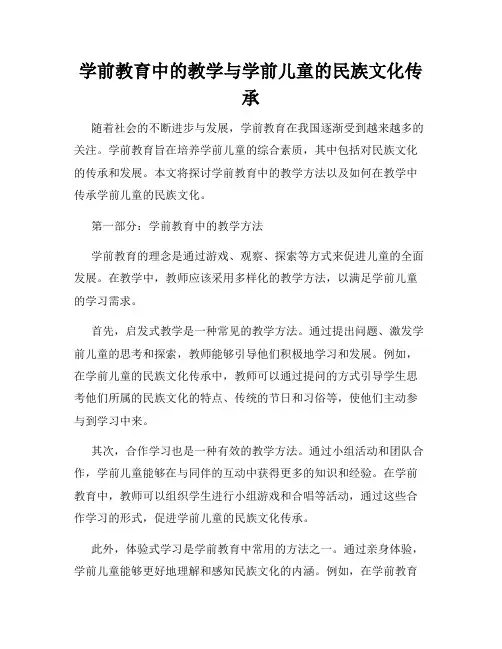 学前教育中的教学与学前儿童的民族文化传承

随着社会的不断进步与发展，学前教育在我国逐渐受到越来越多的关注。学前教育旨在培养学前儿童的综合素质，其中包括对民族文化的传承和发展。本文将探讨学前教育中的教学方法以及如何在教学中传承学前儿童的民族文化。

第一部分：学前教育中的教学方法

学前教育的理念是通过游戏、观察、探索等方式来促进儿童的全面发展。在教学中，教师应该采用多样化的教学方法，以满足学前儿童的学习需求。

首先，启发式教学是一种常见的教学方法。通过提出问题、激发学前儿童的思考和探索，教师能够引导他们积极地学习和发展。例如，在学前儿童的民族文化传承中，教师可以通过提问的方式引导学生思考他们所属的民族文化的特点、传统的节日和习俗等，使他们主动参与到学习中来。

其次，合作学习也是一种有效的教学方法。通过小组活动和团队合作，学前儿童能够在与同伴的互动中获得更多的知识和经验。在学前教育中，教师可以组织学生进行小组游戏和合唱等活动，通过这些合作学习的形式，促进学前儿童的民族文化传承。

此外，体验式学习是学前教育中常用的方法之一。通过亲身体验，学前儿童能够更好地理解和感知民族文化的内涵。例如，在学前教育